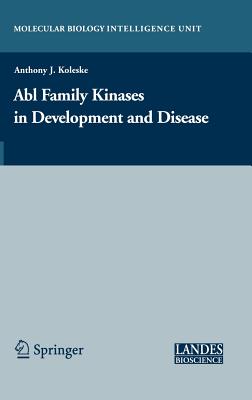 MOLECULAR BIOLOGY INTELLIGENCE UNIT

Anthony J. Koleske

Abl Family Kinases in Development and Disease

Springer

LANDES BIOSCIENCE